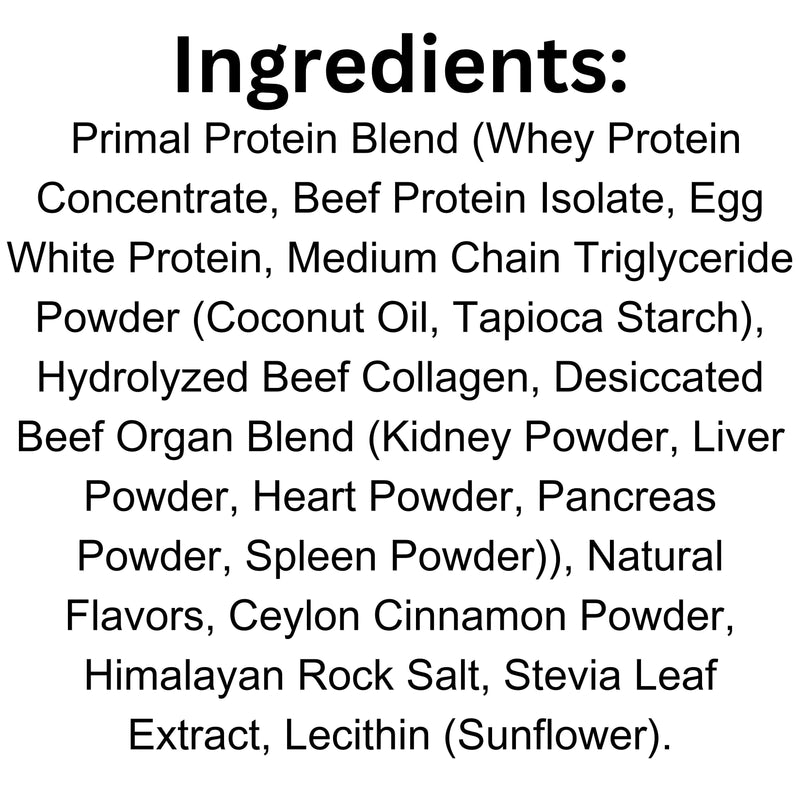 Ingredients:
Primal Protein Blend (Whey Protein Concentrate, Beef Protein Isolate, Egg White Protein, Medium Chain Triglyceride Powder (Coconut Oil, Tapioca Starch), Hydrolyzed Beef Collagen, Desiccated Beef Organ Blend (Kidney Powder, Liver Powder, Heart Powder, Pancreas Powder, Spleen Powder)), Natural Flavors, Ceylon Cinnamon Powder, Himalayan Rock Salt, Stevia Leaf Extract, Lecithin (Sunflower).